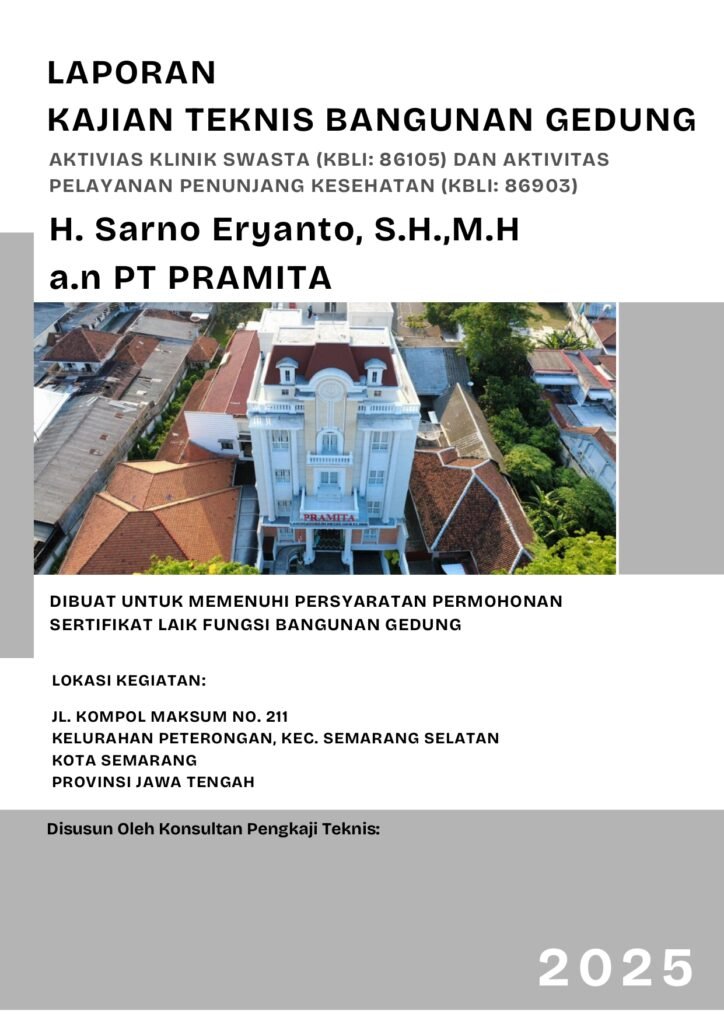 LAPORAN
KAJIAN TEKNIS BANGUNAN GEDUNG

AKTIVIAS KLINIK SWASTA (KBLI: 86105) DAN AKTIVITAS PELAYANAN PENUNJANG KESEHATAN (KBLI: 86903)

H. Sarno Eryanto, S.H.,M.H
a.n PT PRAMITA

PRAMITA

DIBUAT UNTUK MEMENUHI PERSYARATAN PERMOHONAN SERTIFIKAT LAIK FUNGSI BANGUNAN GEDUNG

LOKASI KEGIATAN:

JL. KOMPOL MAKSUM NO. 211
KELURAHAN PETERONGAN, KEC. SEMARANG SELATAN
KOTA SEMARANG
PROVINSI JAWA TENGAH

Disusun Oleh Konsultan Pengkaji Teknis:

2025